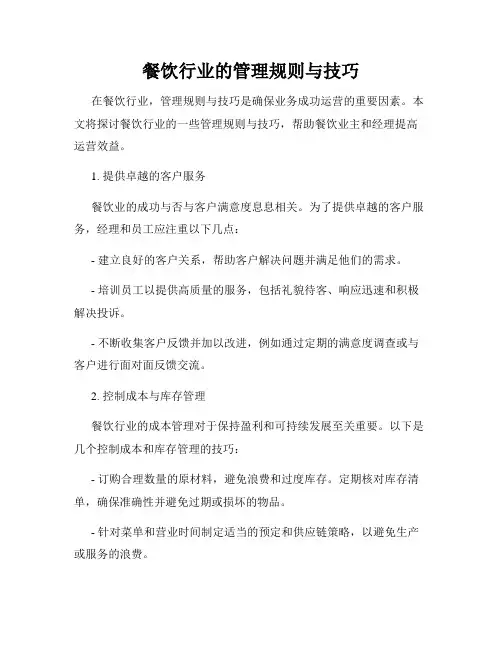 餐饮行业的管理规则与技巧

在餐饮行业，管理规则与技巧是确保业务成功运营的重要因素。本文将探讨餐饮行业的一些管理规则与技巧，帮助餐饮业主和经理提高运营效益。

1. 提供卓越的客户服务

餐饮业的成功与否与客户满意度息息相关。为了提供卓越的客户服务，经理和员工应注重以下几点：

- 建立良好的客户关系，帮助客户解决问题并满足他们的需求。

- 培训员工以提供高质量的服务，包括礼貌待客、响应迅速和积极解决投诉。

- 不断收集客户反馈并加以改进，例如通过定期的满意度调查或与客户进行面对面反馈交流。

2. 控制成本与库存管理

餐饮行业的成本管理对于保持盈利和可持续发展至关重要。以下是几个控制成本和库存管理的技巧：

- 订购合理数量的原材料，避免浪费和过度库存。定期核对库存清单，确保准确性并避免过期或损坏的物品。

- 针对菜单和营业时间制定适当的预定和供应链策略，以避免生产或服务的浪费。